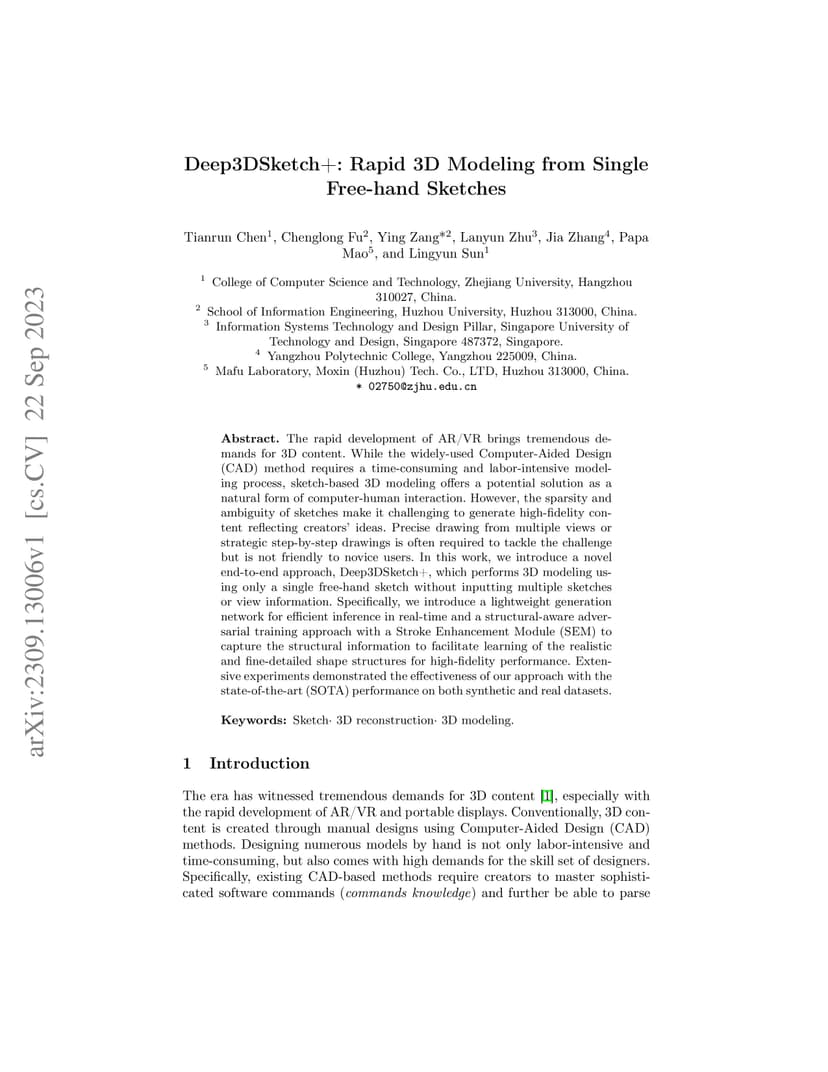 arXiv:2309.13006v1 [cs.CV] 22 Sep 2023

Deep3DSketch+: Rapid 3D Modeling from Single Free-hand Sketches

Tianrun Chen$^1$, Chenglong Fu$^2$, Ying Zang$^{*2}$, Lanyun Zhu$^3$, Jia Zhang$^4$, Papa Mao$^5$, and Lingyun Sun$^1$

$^1$ College of Computer Science and Technology, Zhejiang University, Hangzhou 310027, China.
$^2$ School of Information Engineering, Huzhou University, Huzhou 313000, China.
$^3$ Information Systems Technology and Design Pillar, Singapore University of Technology and Design, Singapore 487372, Singapore.
$^4$ Yangzhou Polytechnic College, Yangzhou 225009, China.
$^5$ Mafu Laboratory, Moxin (Huzhou) Tech. Co., LTD, Huzhou 313000, China.
* 02750@zjhu.edu.cn

Abstract. The rapid development of AR/VR brings tremendous demands for 3D content. While the widely-used Computer-Aided Design (CAD) method requires a time-consuming and labor-intensive modeling process, sketch-based 3D modeling offers a potential solution as a natural form of computer-human interaction. However, the sparsity and ambiguity of sketches make it challenging to generate high-fidelity content reflecting creators' ideas. Precise drawing from multiple views or strategic step-by-step drawings is often required to tackle the challenge but is not friendly to novice users. In this work, we introduce a novel end-to-end approach, Deep3DSketch+, which performs 3D modeling using only a single free-hand sketch without inputting multiple sketches or view information. Specifically, we introduce a lightweight generation network for efficient inference in real-time and a structural-aware adversarial training approach with a Stroke Enhancement Module (SEM) to capture the structural information to facilitate learning of the realistic and fine-detailed shape structures for high-fidelity performance. Extensive experiments demonstrated the effectiveness of our approach with the state-of-the-art (SOTA) performance on both synthetic and real datasets.

Keywords: Sketch· 3D reconstruction· 3D modeling.

1 Introduction

The era has witnessed tremendous demands for 3D content [1], especially with the rapid development of AR/VR and portable displays. Conventionally, 3D content is created through manual designs using Computer-Aided Design (CAD) methods. Designing numerous models by hand is not only labor-intensive and time-consuming, but also comes with high demands for the skill set of designers. Specifically, existing CAD-based methods require creators to master sophisticated software commands (commands knowledge) and further be able to parse